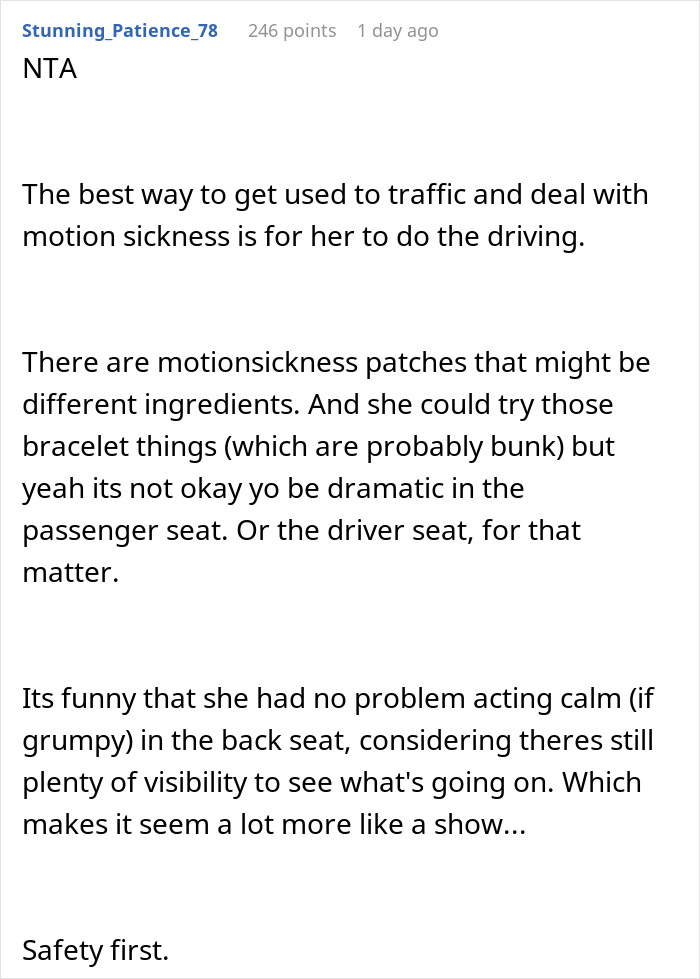 Stunning_Patience_78 246 points 1 day ago

NTA

The best way to get used to traffic and deal with motion sickness is for her to do the driving.

There are motionsickness patches that might be different ingredients. And she could try those bracelet things (which are probably bunk) but yeah its not okay yo be dramatic in the passenger seat. Or the driver seat, for that matter.

Its funny that she had no problem acting calm (if grumpy) in the back seat, considering theres still plenty of visibility to see what's going on. Which makes it seem a lot more like a show...

Safety first.